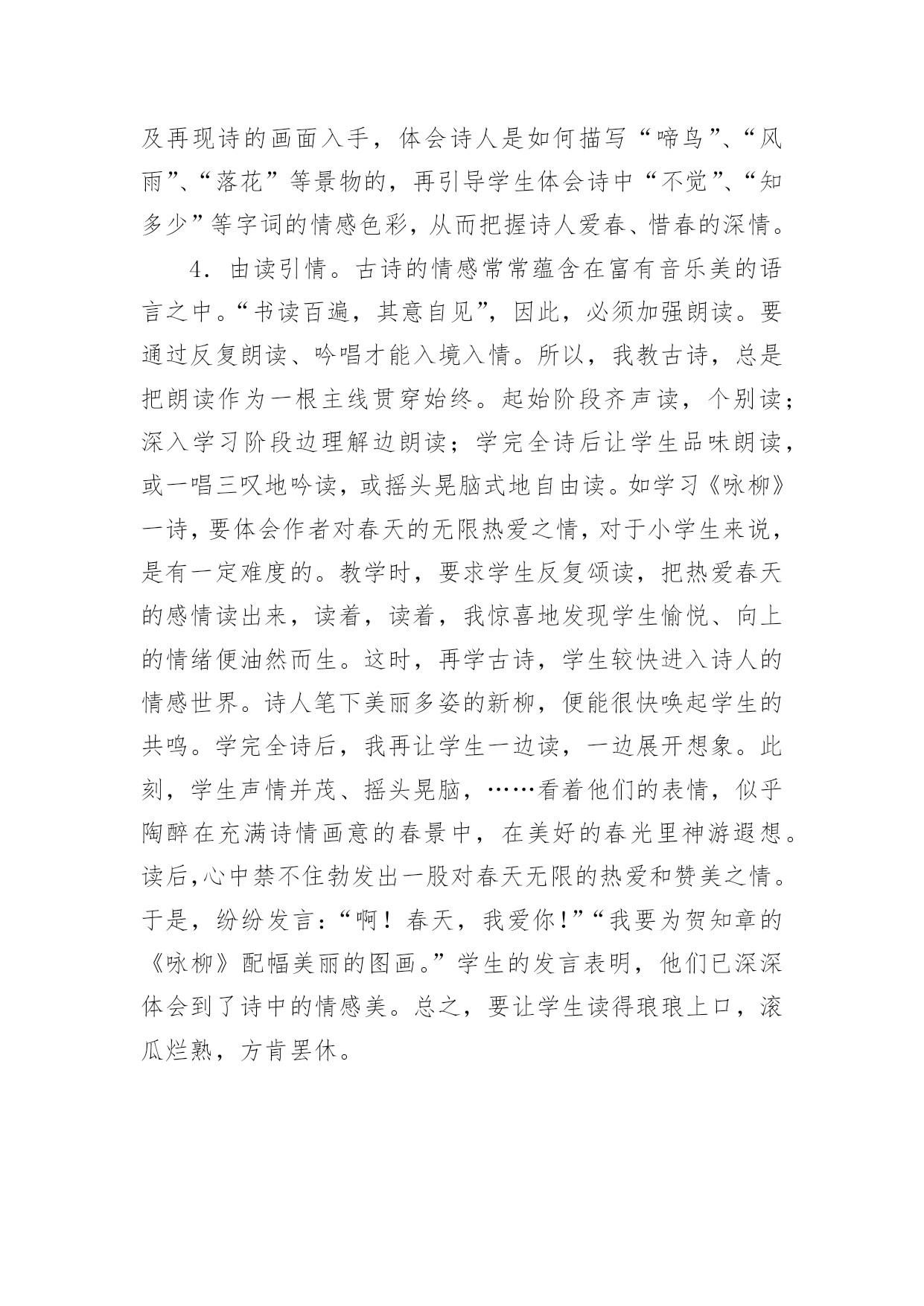 及再现诗的画面入手，体会诗人是如何描写“啼鸟”、“风雨”、“落花”等景物的，再引导学生体会诗中“不觉”、“知多少”等字词的情感色彩，从而把握诗人爱春、惜春的深情。

4．由读引情。古诗的情感常常蕴含在富有音乐美的语言之中。“书读百遍，其意自见”，因此，必须加强朗读。要通过反复朗读、吟唱才能入境入情。所以，我教古诗，总是把朗读作为一根主线贯穿始终。起始阶段齐声读，个别读；深入学习阶段边理解边朗读；学完全诗后让学生品味朗读，或一唱三叹地吟读，或摇头晃脑式地自由读。如学习《咏柳》一诗，要体会作者对春天的无限热爱之情，对于小学生来说，是有一定难度的。教学时，要求学生反复颂读，把热爱春天的感情读出来，读着，读着，我惊喜地发现学生愉悦、向上的情绪便油然而生。这时，再学古诗，学生较快进入诗人的情感世界。诗人笔下美丽多姿的新柳，便能很快唤起学生的共鸣。学完全诗后，我再让学生一边读，一边展开想象。此刻，学生声情并茂、摇头晃脑，……看着他们的表情，似乎陶醉在充满诗情画意的春景中，在美好的春光里神游遐想。读后，心中禁不住勃发出一股对春天无限的热爱和赞美之情。于是，纷纷发言：“啊！春天，我爱你！”“我要为贺知章的《咏柳》配幅美丽的图画。”学生的发言表明，他们已深深体会到了诗中的情感美。总之，要让学生读得琅琅上口，滚瓜烂熟，方肯罢休。